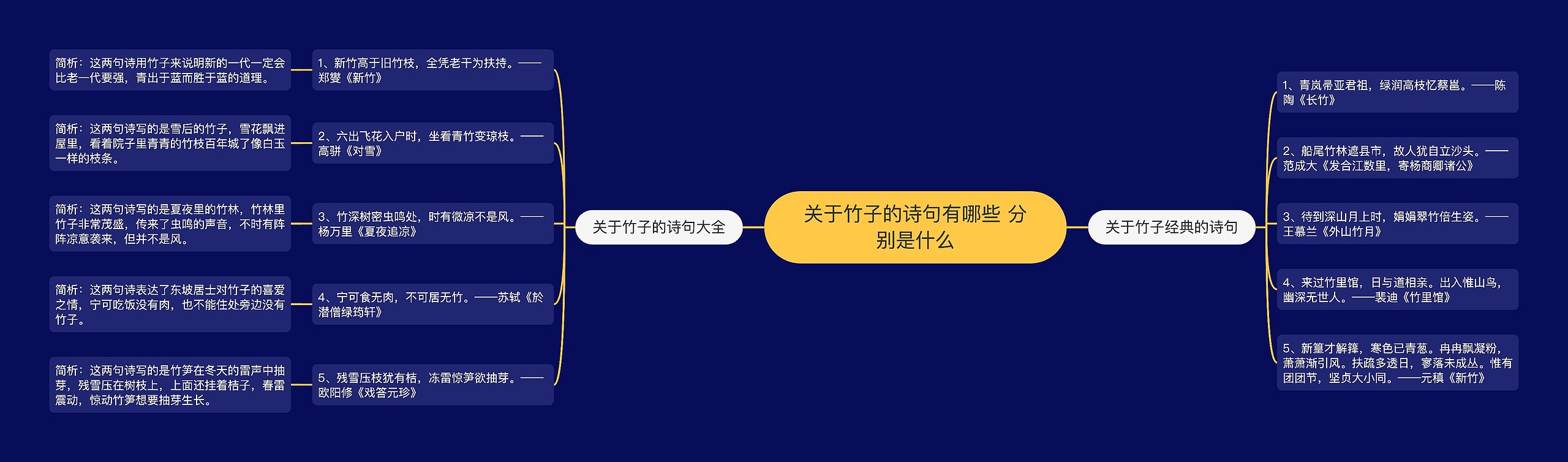 关于竹子的诗句有哪些 分别是什么

关于竹子的诗句大全

1、新竹高于旧竹枝，全凭老干为扶持。——郑燮《新竹》

简析：这两句诗用竹子来说明新的一代一定会比老一代要强，青出于蓝而胜于蓝的道理。

2、六出飞花入户时，坐看青竹变琼枝。——高骈《对雪》

简析：这两句诗写的是雪后的竹子，雪花飘进屋里，看着院子里青青的竹枝百年城了像白玉一样的枝条。

3、竹深树密虫鸣处，时有微凉不是风。——杨万里《夏夜追凉》

简析：这两句诗写的是夏夜里的竹林，竹林里竹子非常茂盛，传来了虫鸣的声音，不时有阵阵凉意袭来，但并不是风。

4、宁可食无肉，不可居无竹。——苏轼《於潜僧绿筠轩》

简析：这两句诗表达了东坡居士对竹子的喜爱之情，宁可吃饭没有肉，也不能住处旁边没有竹子。

5、残雪压枝犹有桔，冻雷惊笋欲抽芽。——欧阳修《戏答元珍》

简析：这两句诗写的是竹笋在冬天的雷声中抽芽，残雪压在树枝上，上面还挂着桔子，春雷震动，惊动竹笋想要抽芽生长。

关于竹子经典的诗句

1、青岚帚亚君祖，绿润高枝忆蔡邕。——陈陶《长竹》

2、船尾竹林遮县市，故人犹自立沙头。——范成大《发合江数里，寄杨商卿诸公》

3、待到深山月上时，娟娟翠竹倍生姿。——王慕兰《外山竹月》

4、来过竹里馆，日与道相亲。出入惟山鸟，幽深无世人。——裴迪《竹里馆》

5、新篁才解箨，寒色已青葱。冉冉飘凝粉，萧萧渐引风。扶疏多透日，寥落未成丛。惟有团团节，坚贞大小同。——元稹《新竹》